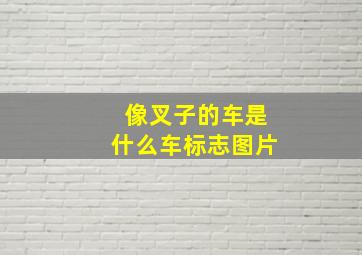 像叉子的车是
什么车标志图片